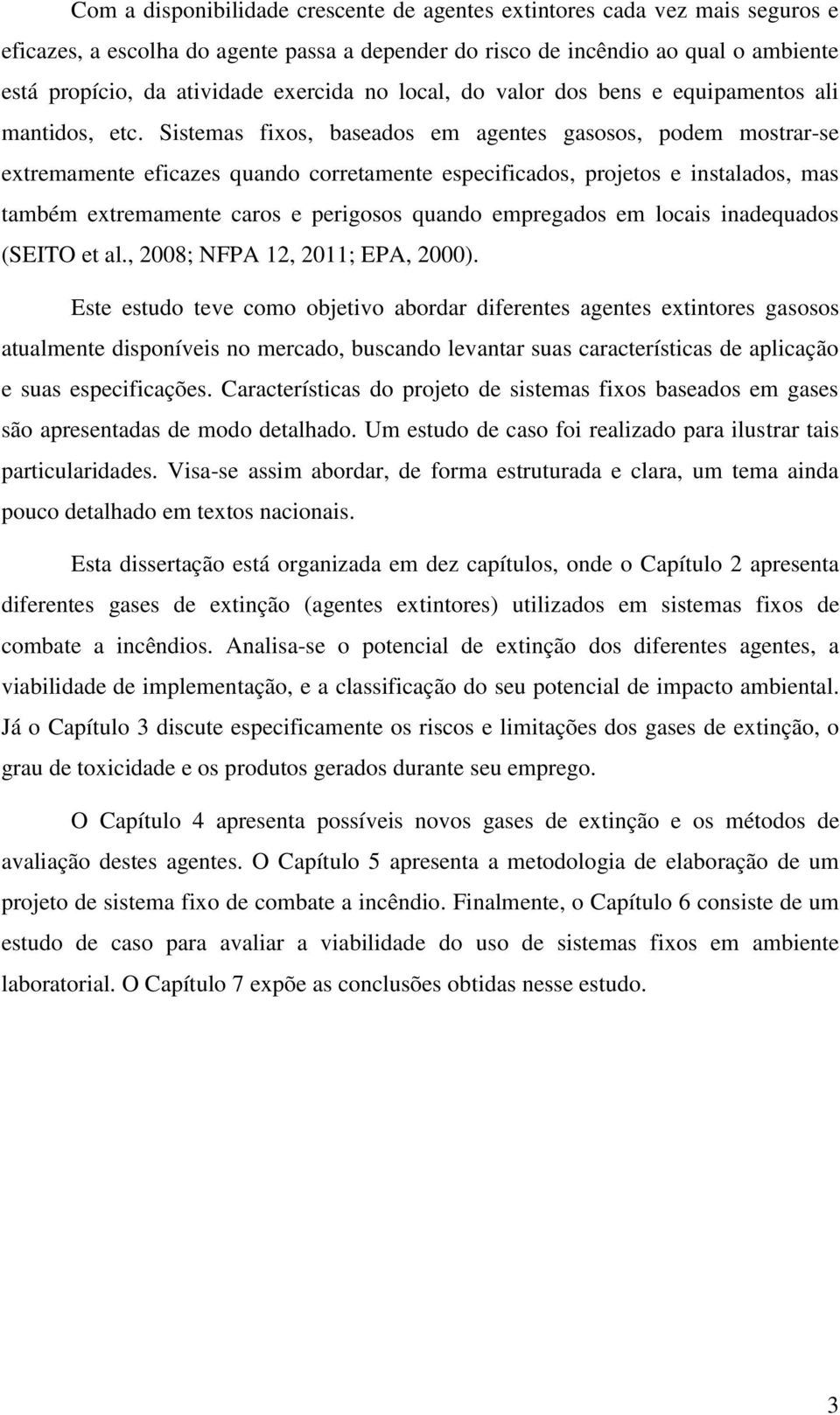 Com a disponibilidade crescente de agentes extintores cada vez mais seguros e eficazes, a escolha do agente passa a depender do risco de incêndio ao qual o ambiente está propício, da atividade exercida no local, do valor dos bens e equipamentos ali mantidos, etc. Sistemas fixos, baseados em agentes gasosos, podem mostrar-se extremamente eficazes quando corretamente especificados, projetos e instalados, mas também extremamente caros e perigosos quando empregados em locais inadequados (SEITO et al., 2008; NFPA 12, 2011; EPA, 2000).

Este estudo teve como objetivo abordar diferentes agentes extintores gasosos atualmente disponíveis no mercado, buscando levantar suas características de aplicação e suas especificações. Características do projeto de sistemas fixos baseados em gases são apresentadas de modo detalhado. Um estudo de caso foi realizado para ilustrar tais particularidades. Visa-se assim abordar, de forma estruturada e clara, um tema ainda pouco detalhado em textos nacionais.

Esta dissertação está organizada em dez capítulos, onde o Capítulo 2 apresenta diferentes gases de extinção (agentes extintores) utilizados em sistemas fixos de combate a incêndios. Analisa-se o potencial de extinção dos diferentes agentes, a viabilidade de implementação, e a classificação do seu potencial de impacto ambiental. Já o Capítulo 3 discute especificamente os riscos e limitações dos gases de extinção, o grau de toxicidade e os produtos gerados durante seu emprego.

O Capítulo 4 apresenta possíveis novos gases de extinção e os métodos de avaliação destes agentes. O Capítulo 5 apresenta a metodologia de elaboração de um projeto de sistema fixo de combate a incêndio. Finalmente, o Capítulo 6 consiste de um estudo de caso para avaliar a viabilidade do uso de sistemas fixos em ambiente laboratorial. O Capítulo 7 expõe as conclusões obtidas nesse estudo.

3